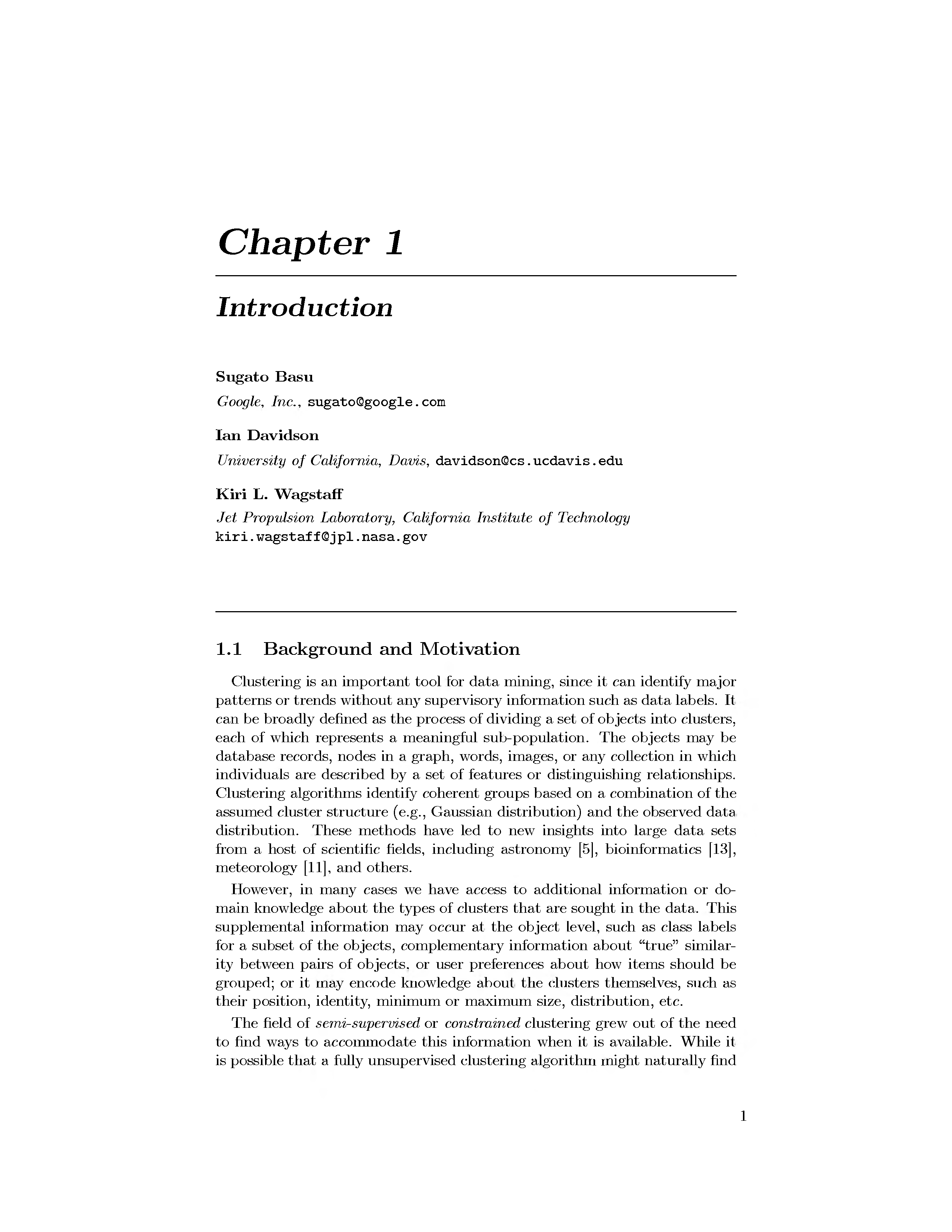 Chapter 1

Introduction

Sugato Basu
Google, Inc., sugato@google.com

Ian Davidson
University of California, Davis, davidson@cs.ucdavis.edu

Kiri L. Wagstaff
Jet Propulsion Laboratory, California Institute of Technology
kiri.wagstaff@jpl.nasa.gov

1.1 Background and Motivation

Clustering is an important tool for data mining, since it can identify major patterns or trends without any supervisory information such as data labels. It can be broadly defined as the process of dividing a set of objects into clusters, each of which represents a meaningful sub-population. The objects may be database records, nodes in a graph, words, images, or any collection in which individuals are described by a set of features or distinguishing relationships. Clustering algorithms identify coherent groups based on a combination of the assumed cluster structure (e.g., Gaussian distribution) and the observed data distribution. These methods have led to new insights into large data sets from a host of scientific fields, including astronomy [5], bioinformatics [13], meteorology [11], and others.

However, in many cases we have access to additional information or domain knowledge about the types of clusters that are sought in the data. This supplemental information may occur at the object level, such as class labels for a subset of the objects, complementary information about "true" similarity between pairs of objects, or user preferences about how items should be grouped; or it may encode knowledge about the clusters themselves, such as their position, identity, minimum or maximum size, distribution, etc.

The field of semi-supervised or constrained clustering grew out of the need to find ways to accommodate this information when it is available. While it is possible that a fully unsupervised clustering algorithm might naturally find

1